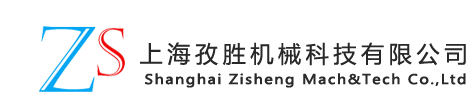 ZS
上海孜胜机械科技有限公司
Shanghai Zisheng Mach&Tech Co.,Ltd